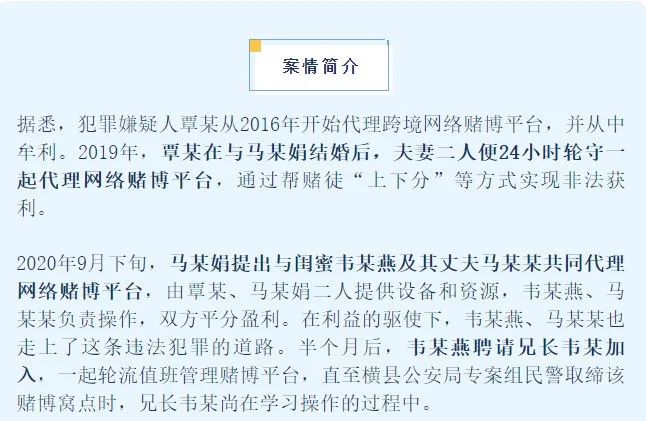 案情简介

据悉，犯罪嫌疑人覃某从2016年开始代理跨境网络赌博平台，并从中牟利。2019年，覃某在与马某娟结婚后，夫妻二人便24小时轮守一起代理网络赌博平台，通过帮赌徒“上下分”等方式实现非法获利。

2020年9月下旬，马某娟提出与闺蜜韦某燕及其丈夫马某某共同代理网络赌博平台，由覃某、马某娟二人提供设备和资源，韦某燕、马某某负责操作，双方平分盈利。在利益的驱使下，韦某燕、马某某也走上了这条违法犯罪的道路。半个月后，韦某燕聘请兄长韦某加入，一起轮流值班管理赌博平台，直至横县公安局专案组民警取缔该赌博窝点时，兄长韦某尚在学习操作的过程中。